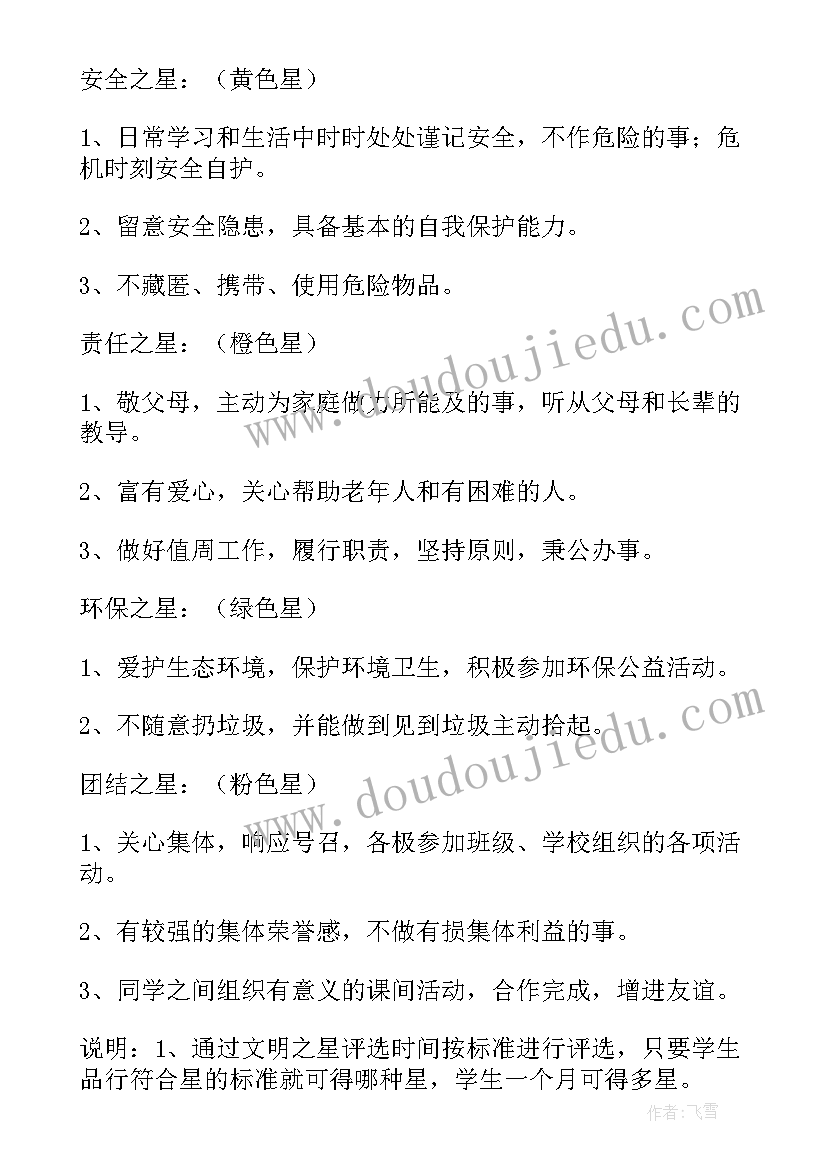 安全之星：（黄色星）

1、日常学习和生活中时时处处谨记安全，不作危险的事；危机时刻安全自护。

2、留意安全隐患，具备基本的自我保护能力。

3、不藏匿、携带、使用危险物品。

责任之星：（橙色星）

1、敬父母，主动为家庭做力所能及的事，听从父母和长辈的教导。

2、富有爱心，关心帮助老年人和有困难的人。

3、做好值周工作，履行职责，坚持原则，秉公办事。

环保之星：（绿色星）

1、爱护生态环境，保护环境卫生，积极参加环保公益活动。

2、不随意扔垃圾，并能做到见到垃圾主动拾起。

团结之星：（粉色星）

1、关心集体，响应号召，各极参加班级、学校组织的各项活动。

2、有较强的集体荣誉感，不做有损集体利益的事。

3、同学之间组织有意义的课间活动，合作完成，增进友谊。

说明：1、通过文明之星评选时间按标准进行评选，只要学生品行符合星的标准就可得哪种星，学生一个月可得多星。

www.doudoujiedu.com

www.doudoujiedu.com

作者：飞雪